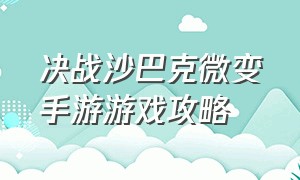 决战沙巴克微变手游游戏攻略